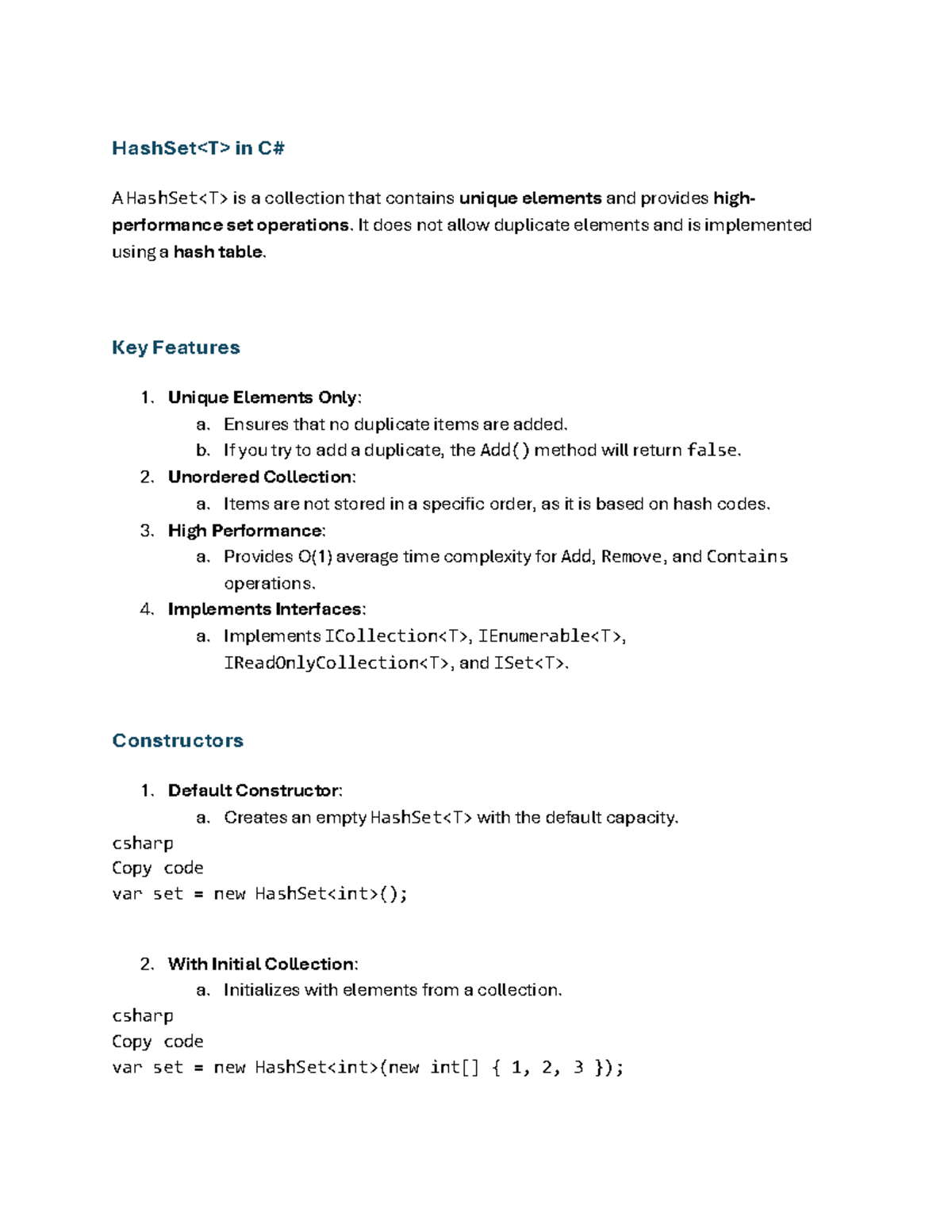 HashSet<T> in C#

A HashSet<T> is a collection that contains unique elements and provides high-performance set operations. It does not allow duplicate elements and is implemented using a hash table.

Key Features

1. Unique Elements Only:
a. Ensures that no duplicate items are added.
b. If you try to add a duplicate, the Add() method will return false.
2. Unordered Collection:
a. Items are not stored in a specific order, as it is based on hash codes.
3. High Performance:
a. Provides O(1) average time complexity for Add, Remove, and Contains operations.
4. Implements Interfaces:
a. Implements ICollection<T>, IEnumerable<T>, IReadOnlyCollection<T>, and ISet<T>.

Constructors

1. Default Constructor:
a. Creates an empty HashSet<T> with the default capacity.
csharp
Copy code
var set = new HashSet<int>();

2. With Initial Collection:
a. Initializes with elements from a collection.
csharp
Copy code
var set = new HashSet<int>(new int[] { 1, 2, 3 });